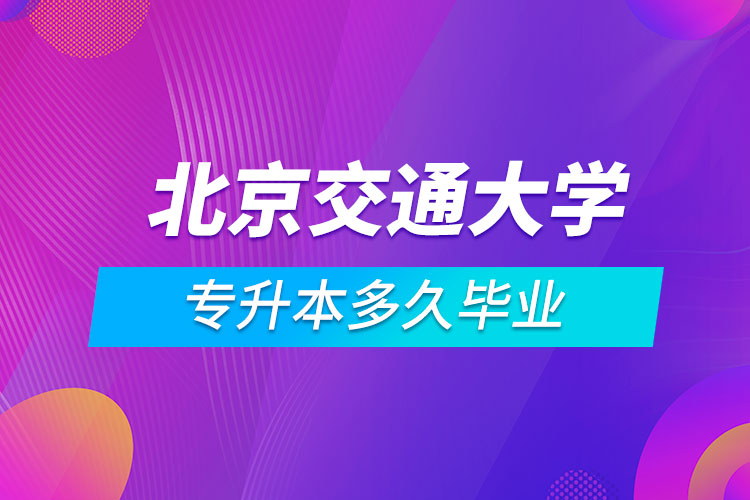 北京交通大学
专升本多久毕业